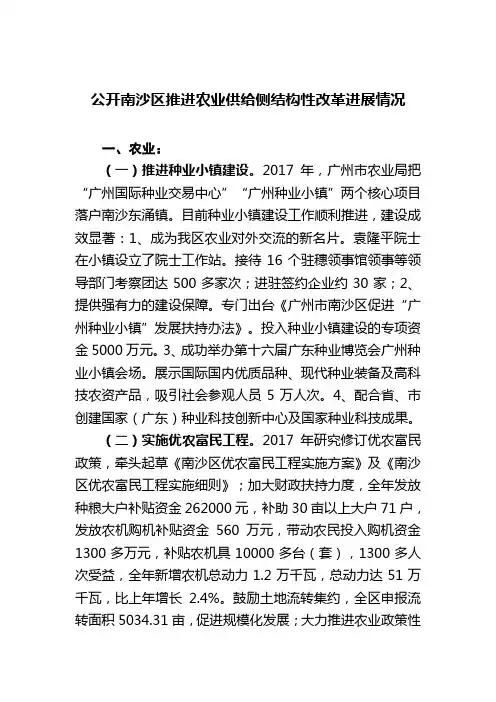 公开南沙区推进农业供给侧结构性改革进展情况

一、农业：

（一）推进种业小镇建设。2017 年，广州市农业局把“广州国际种业交易中心”“广州种业小镇”两个核心项目落户南沙东涌镇。目前种业小镇建设工作顺利推进，建设成效显著：1、成为我区农业对外交流的新名片。袁隆平院士在小镇设立了院士工作站。接待 16 个驻穗领事馆领事等领导部门考察团达 500 多家次；进驻签约企业约 30 家；2、提供强有力的建设保障。专门出台《广州市南沙区促进“广州种业小镇”发展扶持办法》。投入种业小镇建设的专项资金 5000 万元。3、成功举办第十六届广东种业博览会广州种业小镇会场。展示国际国内优质品种、现代种业装备及高科技农资产品，吸引社会参观人员 5 万人次。4、配合省、市创建国家（广东）种业科技创新中心及国家种业科技成果。

（二）实施优农富民工程。2017 年研究修订优农富民政策，牵头起草《南沙区优农富民工程实施方案》及《南沙区优农富民工程实施细则》；加大财政扶持力度，全年发放种粮大户补贴资金 262000 元，补助 30 亩以上大户 71 户，发放农机购机补贴资金 560 万元，带动农民投入购机资金 1300 多万元，补贴农机具 10000 多台（套），1300 多人次受益，全年新增农机总动力 1.2 万千瓦，总动力达 51 万千瓦，比上年增长 2.4%。鼓励土地流转集约，全区申报流转面积 5034.31 亩，促进规模化发展；大力推进农业政策性